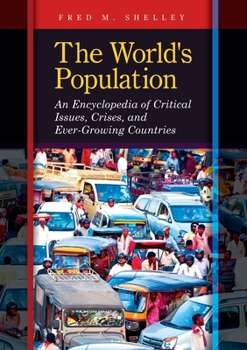 FRED M. SHELLEY

The World's Population

An Encyclopedia of Critical Issues, Crises, and Ever-Growing Countries